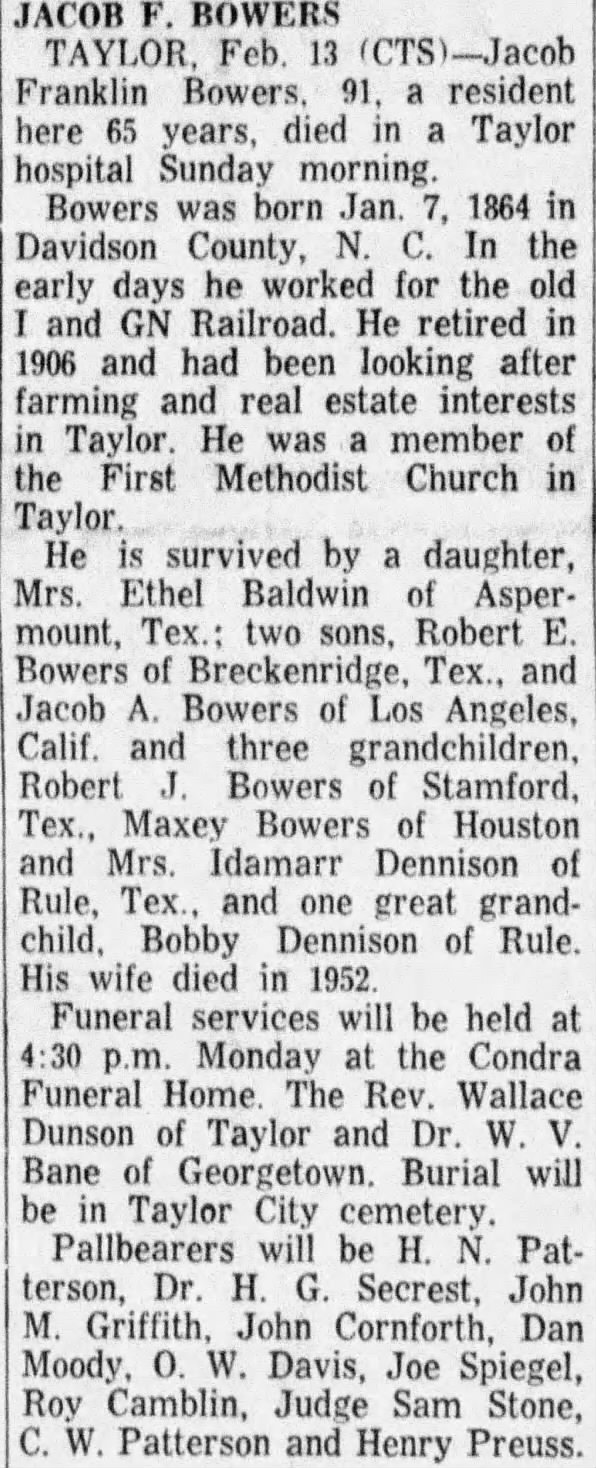 JACOB F. BOWERS

TAYLOR, Feb. 13 (CTS)—Jacob Franklin Bowers, 91, a resident here 65 years, died in a Taylor hospital Sunday morning.

Bowers was born Jan. 7, 1864 in Davidson County, N. C. In the early days he worked for the old I and GN Railroad. He retired in 1906 and had been looking after farming and real estate interests in Taylor. He was a member of the First Methodist Church in Taylor.

He is survived by a daughter, Mrs. Ethel Baldwin of Aspermount, Tex.; two sons, Robert E. Bowers of Breckenridge, Tex., and Jacob A. Bowers of Los Angeles, Calif. and three grandchildren, Robert J. Bowers of Stamford, Tex., Maxey Bowers of Houston and Mrs. Idamarr Dennison of Rule, Tex., and one great grandchild, Bobby Dennison of Rule. His wife died in 1952.

Funeral services will be held at 4:30 p.m. Monday at the Condra Funeral Home. The Rev. Wallace Dunson of Taylor and Dr. W. V. Bane of Georgetown. Burial will be in Taylor City cemetery.

Pallbearers will be H. N. Patterson, Dr. H. G. Secrest, John M. Griffith, John Cornforth, Dan Moody, O. W. Davis, Joe Spiegel, Roy Camblin, Judge Sam Stone, C. W. Patterson and Henry Preuss.